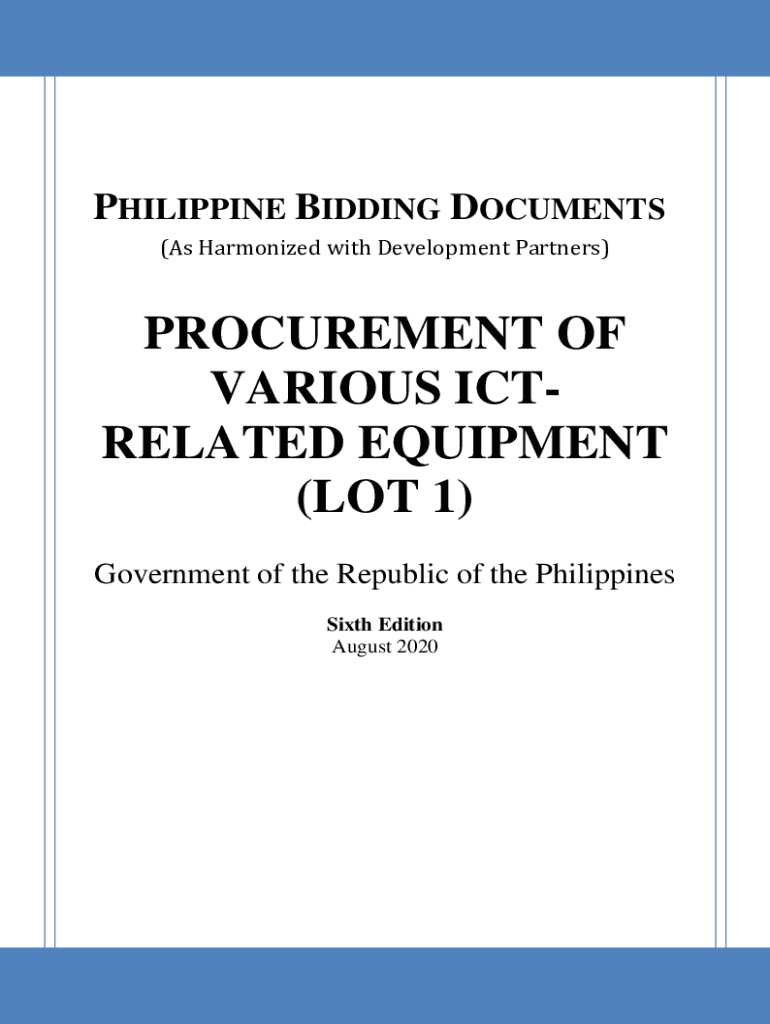 PHILIPPINE BIDDING DOCUMENTS
(As Harmonized with Development Partners)

PROCUREMENT OF VARIOUS ICT-RELATED EQUIPMENT (LOT 1)

Government of the Republic of the Philippines

Sixth Edition
August 2020